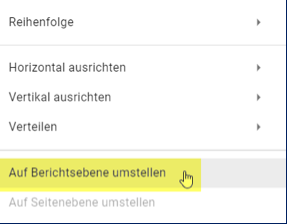 Reihenfolge

Horizontal ausrichten

Vertikal ausrichten

Verteilen

Auf Berichtsebene umstellen

Auf Seitenebene umstellen